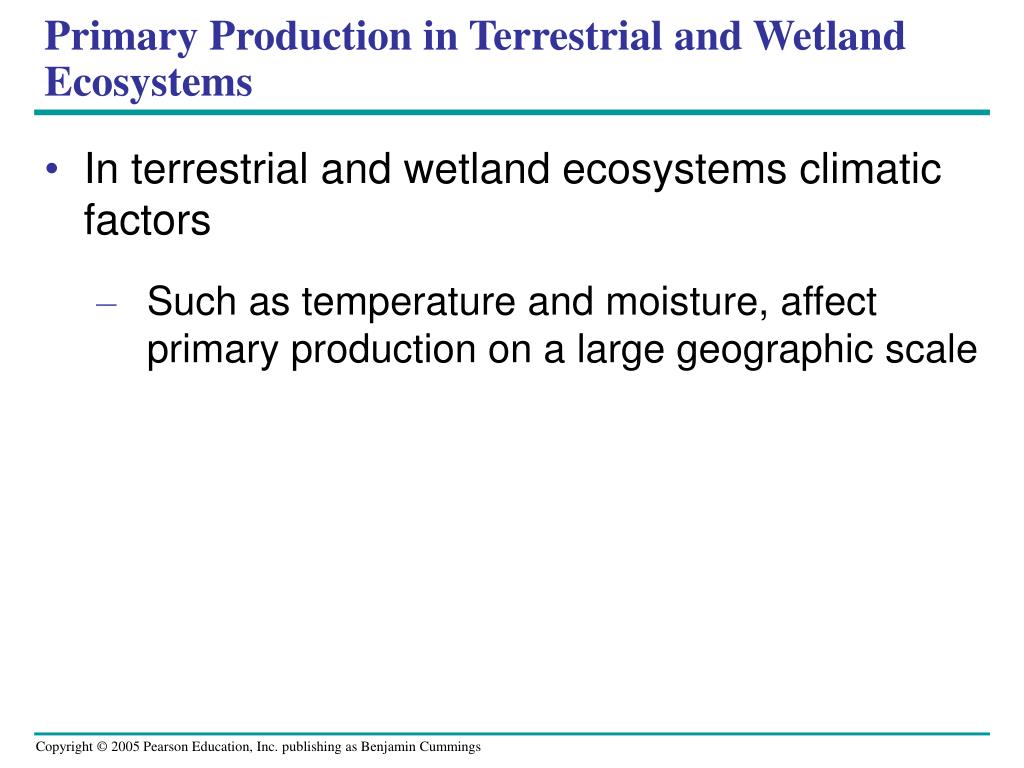 Primary Production in Terrestrial and Wetland Ecosystems

• In terrestrial and wetland ecosystems climatic factors

– Such as temperature and moisture, affect primary production on a large geographic scale

Copyright © 2005 Pearson Education, Inc. publishing as Benjamin Cummings